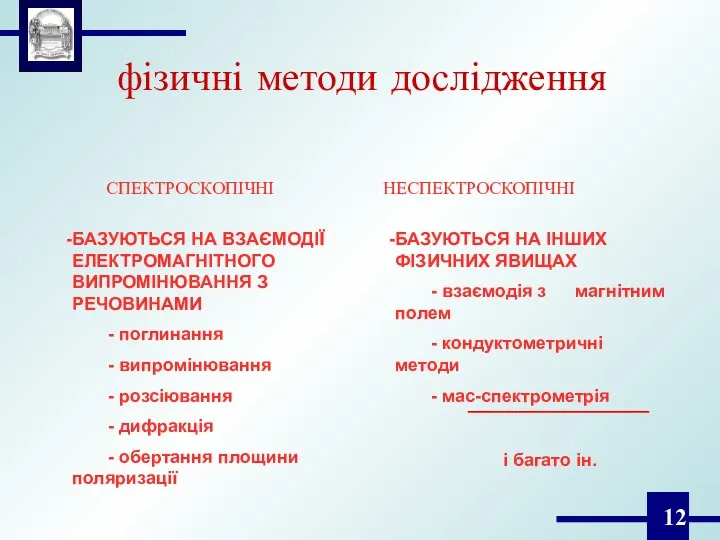 фізичні методи дослідження

СПЕКТРОСКОПІЧНІ

-БАЗУЮТЬСЯ НА ВЗАЄМОДІЇ ЕЛЕКТРОМАГНІТНОГО ВИПРОМІНЮВАННЯ З РЕЧОВИНАМИ

- поглинання

- випромінювання

- розсіювання

- дифракція

- обертання площини поляризації

НЕСПЕКТРОСКОПІЧНІ

-БАЗУЮТЬСЯ НА ІНШИХ ФІЗИЧНИХ ЯВИЩАХ

- взаємодія з магнітним полем

- кондуктометричні методи

- мас-спектрометрія

і багато ін.

12